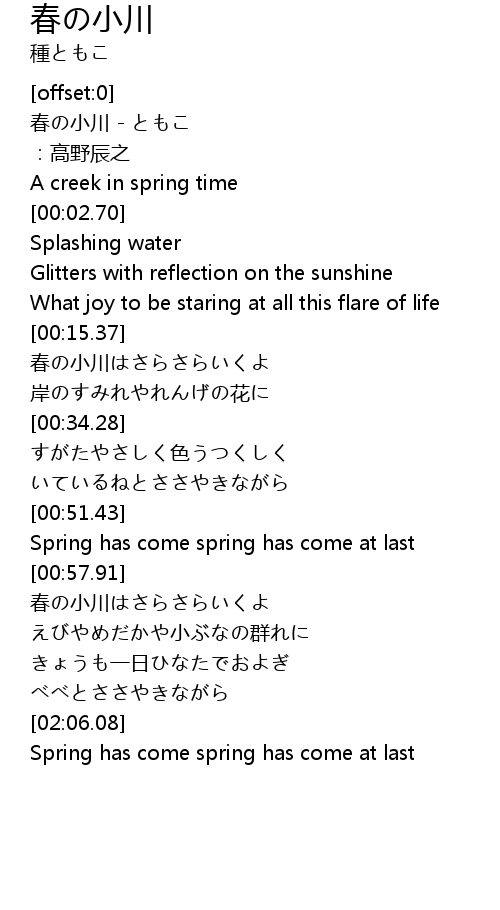 春の小川
種ともこ

[offset:0]
春の小川 - ともこ
：高野辰之
A creek in spring time
[00:02.70]
Splashing water
Glitters with reflection on the sunshine
What joy to be staring at all this flare of life
[00:15.37]
春の小川はさらさらいくよ
岸のすみれやれんげの花に
[00:34.28]
すがたやさしく色うつくしく
いているねとささやきながら
[00:51.43]
Spring has come spring has come at last
[00:57.91]
春の小川はさらさらいくよ
えびやめだかや小ぶなの群れに
きょうも一日ひなたでおよぎ
べべとささやきながら
[02:06.08]
Spring has come spring has come at last